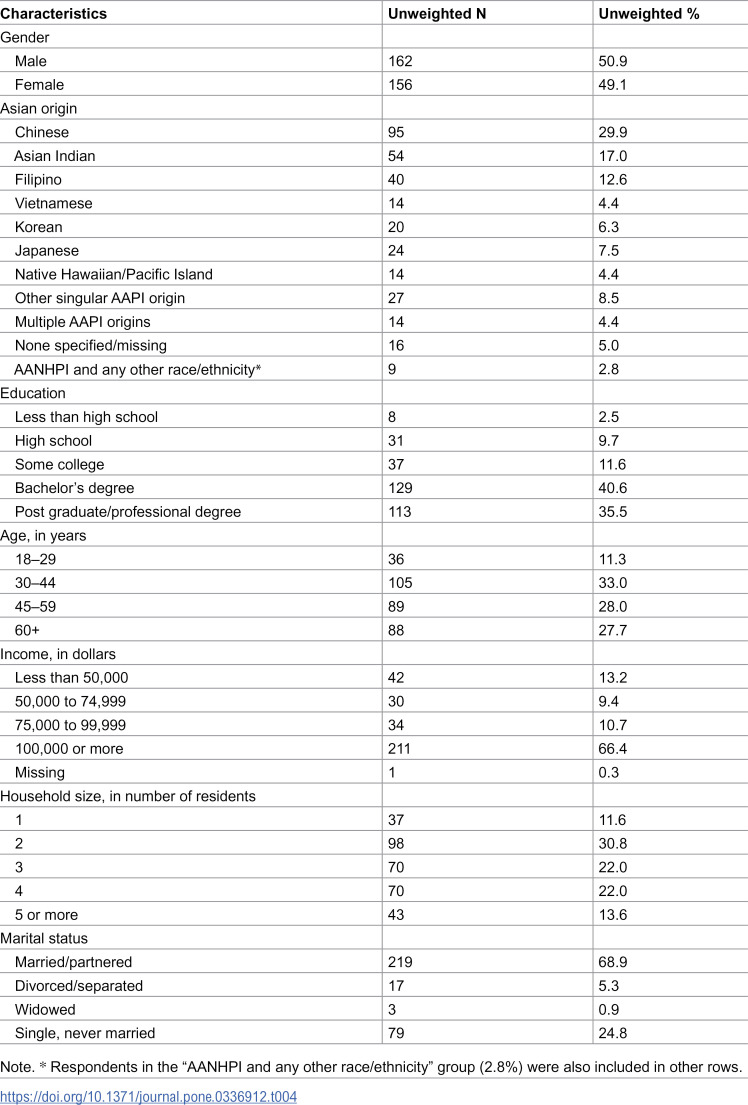 | Characteristics | Unweighted N | Unweighted % |
|---|---|---|
| Gender | | |
| Male | 162 | 50.9 |
| Female | 156 | 49.1 |
| Asian origin | | |
| Chinese | 95 | 29.9 |
| Asian Indian | 54 | 17.0 |
| Filipino | 40 | 12.6 |
| Vietnamese | 14 | 4.4 |
| Korean | 20 | 6.3 |
| Japanese | 24 | 7.5 |
| Native Hawaiian/Pacific Island | 14 | 4.4 |
| Other singular AAPI origin | 27 | 8.5 |
| Multiple AAPI origins | 14 | 4.4 |
| None specified/missing | 16 | 5.0 |
| AANHPI and any other race/ethnicity* | 9 | 2.8 |
| Education | | |
| Less than high school | 8 | 2.5 |
| High school | 31 | 9.7 |
| Some college | 37 | 11.6 |
| Bachelor's degree | 129 | 40.6 |
| Post graduate/professional degree | 113 | 35.5 |
| Age, in years | | |
| 18–29 | 36 | 11.3 |
| 30–44 | 105 | 33.0 |
| 45–59 | 89 | 28.0 |
| 60+ | 88 | 27.7 |
| Income, in dollars | | |
| Less than 50,000 | 42 | 13.2 |
| 50,000 to 74,999 | 30 | 9.4 |
| 75,000 to 99,999 | 34 | 10.7 |
| 100,000 or more | 211 | 66.4 |
| Missing | 1 | 0.3 |
| Household size, in number of residents | | |
| 1 | 37 | 11.6 |
| 2 | 98 | 30.8 |
| 3 | 70 | 22.0 |
| 4 | 70 | 22.0 |
| 5 or more | 43 | 13.6 |
| Marital status | | |
| Married/partnered | 219 | 68.9 |
| Divorced/separated | 17 | 5.3 |
| Widowed | 3 | 0.9 |
| Single, never married | 79 | 24.8 |

Note. * Respondents in the "AANHPI and any other race/ethnicity" group (2.8%) were also included in other rows.

https://doi.org/10.1371/journal.pone.0336912.t004